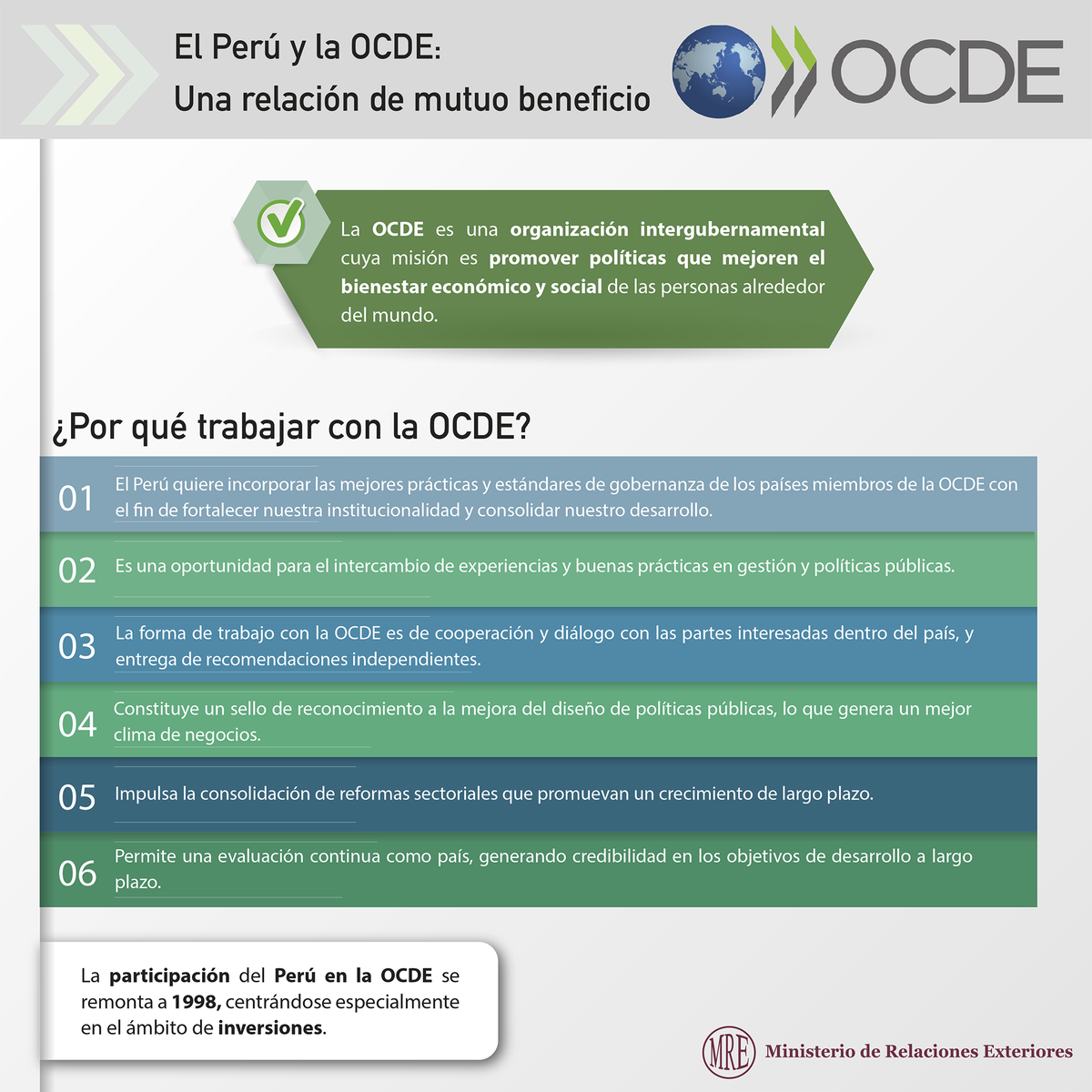 El Perú y la OCDE:
Una relación de mutuo beneficio

OCDE

La OCDE es una organización intergubernamental cuya misión es promover políticas que mejoren el bienestar económico y social de las personas alrededor del mundo.

¿Por qué trabajar con la OCDE?

01 El Perú quiere incorporar las mejores prácticas y estándares de gobernanza de los países miembros de la OCDE con el fin de fortalecer nuestra institucionalidad y consolidar nuestro desarrollo.

02 Es una oportunidad para el intercambio de experiencias y buenas prácticas en gestión y políticas públicas.

03 La forma de trabajo con la OCDE es de cooperación y diálogo con las partes interesadas dentro del país, y entrega de recomendaciones independientes.

04 Constituye un sello de reconocimiento a la mejora del diseño de políticas públicas, lo que genera un mejor clima de negocios.

05 Impulsa la consolidación de reformas sectoriales que promuevan un crecimiento de largo plazo.

06 Permite una evaluación continua como país, generando credibilidad en los objetivos de desarrollo a largo plazo.

La participación del Perú en la OCDE se remonta a 1998, centrándose especialmente en el ámbito de inversiones.

MRE Ministerio de Relaciones Exteriores